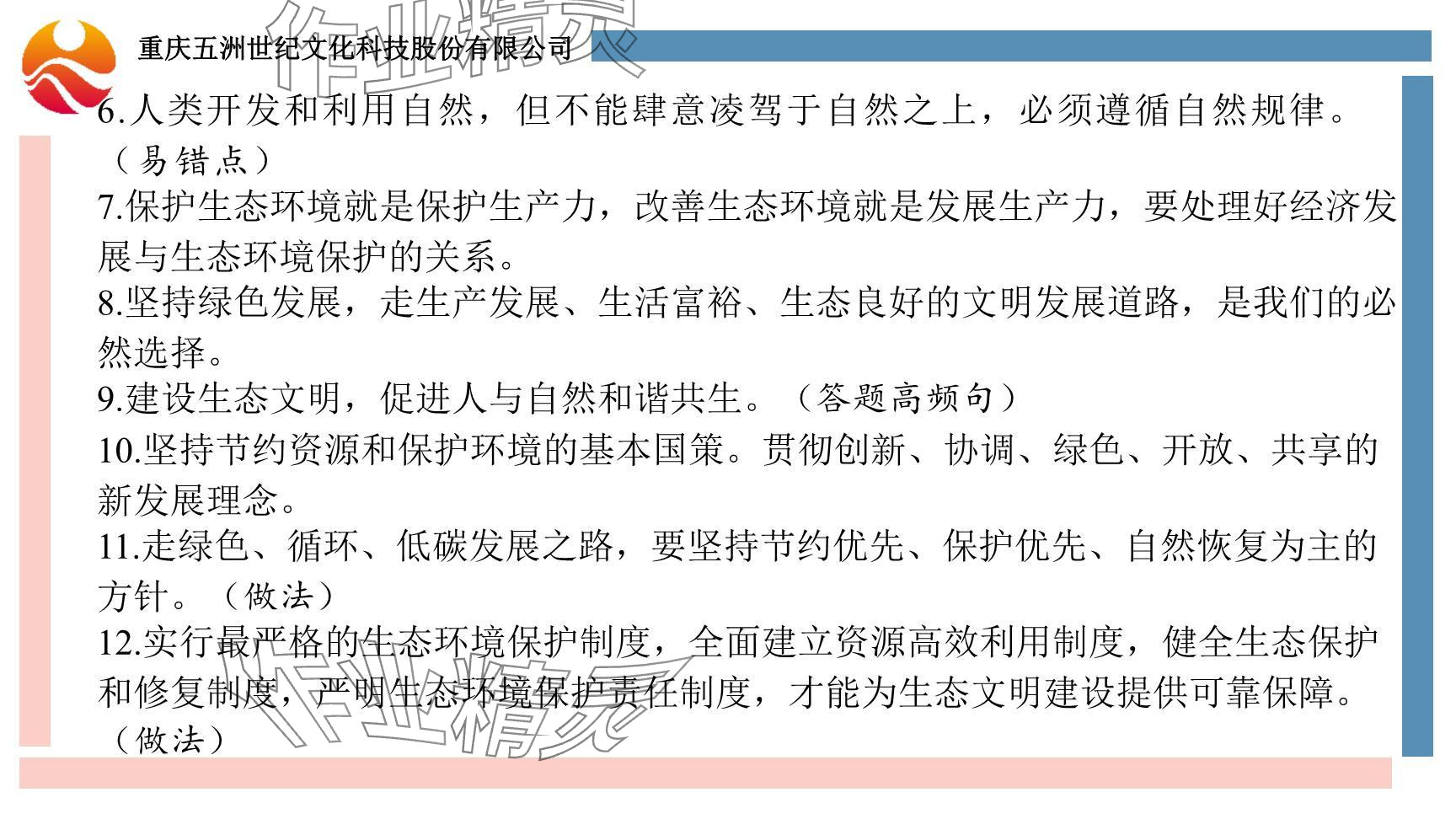 重庆五洲世纪文化科技股份有限公司

6.人类开发和利用自然，但不能肆意凌驾于自然之上，必须遵循自然规律。（易错点）

7.保护生态环境就是保护生产力，改善生态环境就是发展生产力，要处理好经济发展与生态环境保护的关系。

8.坚持绿色发展，走生产发展、生活富裕、生态良好的文明发展道路，是我们的必然选择。

9.建设生态文明，促进人与自然和谐共生。（答题高频句）

10.坚持节约资源和保护环境的基本国策。贯彻创新、协调、绿色、开放、共享的新发展理念。

11.走绿色、循环、低碳发展之路，要坚持节约优先、保护优先、自然恢复为主的方针。（做法）

12.实行最严格的生态环境保护制度，全面建立资源高效利用制度，健全生态保护和修复制度，严明生态环境保护责任制度，才能为生态文明建设提供可靠保障。（做法）

作业精灵